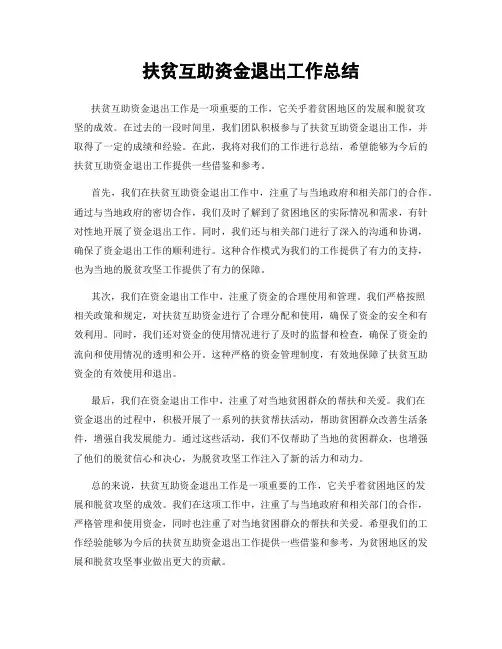 扶贫互助资金退出工作总结

扶贫互助资金退出工作是一项重要的工作，它关乎着贫困地区的发展和脱贫攻坚的成效。在过去的一段时间里，我们团队积极参与了扶贫互助资金退出工作，并取得了一定的成绩和经验。在此，我将对我们的工作进行总结，希望能够为今后的扶贫互助资金退出工作提供一些借鉴和参考。

首先，我们在扶贫互助资金退出工作中，注重了与当地政府和相关部门的合作。通过与当地政府的密切合作，我们及时了解到了贫困地区的实际情况和需求，有针对性地开展了资金退出工作。同时，我们还与相关部门进行了深入的沟通和协调，确保了资金退出工作的顺利进行。这种合作模式为我们的工作提供了有力的支持，也为当地的脱贫攻坚工作提供了有力的保障。

其次，我们在资金退出工作中，注重了资金的合理使用和管理。我们严格按照相关政策和规定，对扶贫互助资金进行了合理分配和使用，确保了资金的安全和有效利用。同时，我们还对资金的使用情况进行了及时的监督和检查，确保了资金的流向和使用情况的透明和公开。这种严格的资金管理制度，有效地保障了扶贫互助资金的有效使用和退出。

最后，我们在资金退出工作中，注重了对当地贫困群众的帮扶和关爱。我们在资金退出的过程中，积极开展了一系列的扶贫帮扶活动，帮助贫困群众改善生活条件，增强自我发展能力。通过这些活动，我们不仅帮助了当地的贫困群众，也增强了他们的脱贫信心和决心，为脱贫攻坚工作注入了新的活力和动力。

总的来说，扶贫互助资金退出工作是一项重要的工作，它关乎着贫困地区的发展和脱贫攻坚的成效。我们在这项工作中，注重了与当地政府和相关部门的合作，严格管理和使用资金，同时也注重了对当地贫困群众的帮扶和关爱。希望我们的工作经验能够为今后的扶贫互助资金退出工作提供一些借鉴和参考，为贫困地区的发展和脱贫攻坚事业做出更大的贡献。